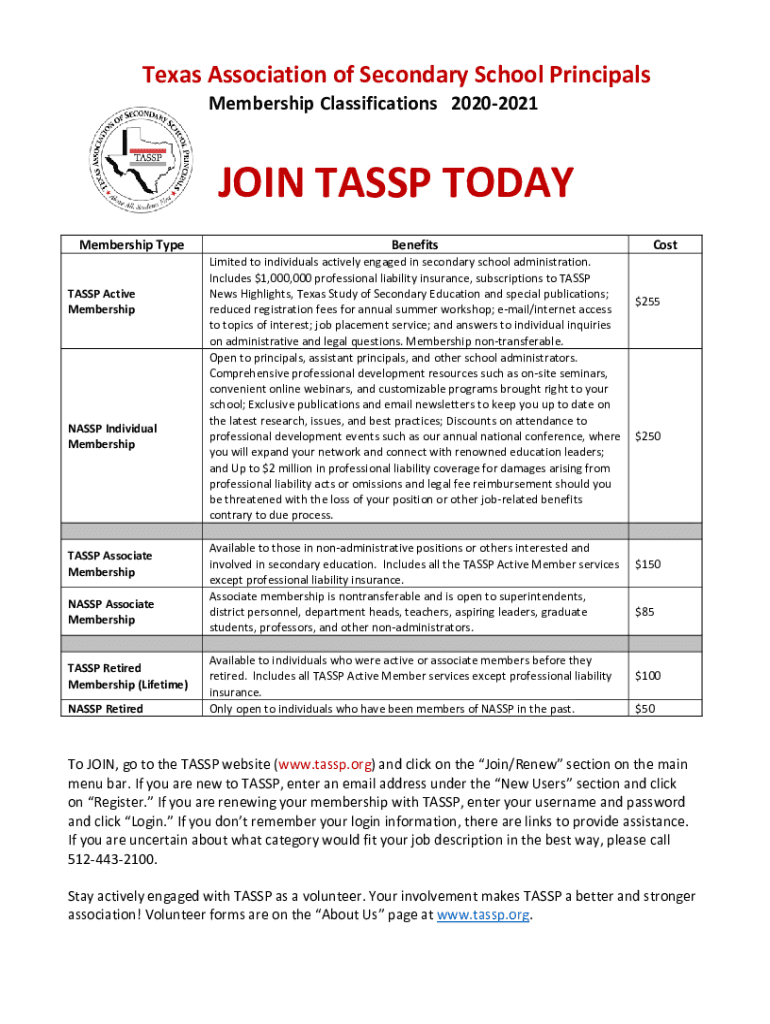 Texas Association of Secondary School Principals

Membership Classifications 2020-2021

TEXAS ASSOCIATION OF SECONDARY SCHOOL PRINCIPALS
TASSP
Above All, Students First

JOIN TASSP TODAY

| Membership Type | Benefits | Cost |
|---|---|---|
| TASSP Active Membership | Limited to individuals actively engaged in secondary school administration. Includes $1,000,000 professional liability insurance, subscriptions to TASSP News Highlights, Texas Study of Secondary Education and special publications; reduced registration fees for annual summer workshop; e-mail/internet access to topics of interest; job placement service; and answers to individual inquiries on administrative and legal questions. Membership non-transferable. | $255 |
| NASSP Individual Membership | Open to principals, assistant principals, and other school administrators. Comprehensive professional development resources such as on-site seminars, convenient online webinars, and customizable programs brought right to your school; Exclusive publications and email newsletters to keep you up to date on the latest research, issues, and best practices; Discounts on attendance to professional development events such as our annual national conference, where you will expand your network and connect with renowned education leaders; and Up to $2 million in professional liability coverage for damages arising from professional liability acts or omissions and legal fee reimbursement should you be threatened with the loss of your position or other job-related benefits contrary to due process. | $250 |
| | | |
| TASSP Associate Membership | Available to those in non-administrative positions or others interested and involved in secondary education. Includes all the TASSP Active Member services except professional liability insurance. | $150 |
| NASSP Associate Membership | Associate membership is nontransferable and is open to superintendents, district personnel, department heads, teachers, aspiring leaders, graduate students, professors, and other non-administrators. | $85 |
| | | |
| TASSP Retired Membership (Lifetime) | Available to individuals who were active or associate members before they retired. Includes all TASSP Active Member services except professional liability insurance. | $100 |
| NASSP Retired | Only open to individuals who have been members of NASSP in the past. | $50 |

To JOIN, go to the TASSP website (www.tassp.org) and click on the “Join/Renew” section on the main menu bar. If you are new to TASSP, enter an email address under the “New Users” section and click on “Register.” If you are renewing your membership with TASSP, enter your username and password and click “Login.” If you don’t remember your login information, there are links to provide assistance. If you are uncertain about what category would fit your job description in the best way, please call 512-443-2100.

Stay actively engaged with TASSP as a volunteer. Your involvement makes TASSP a better and stronger association! Volunteer forms are on the “About Us” page at www.tassp.org.